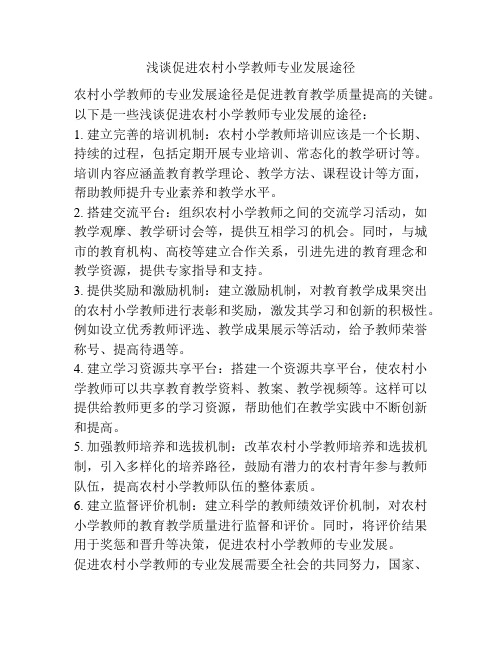 浅谈促进农村小学教师专业发展途径

农村小学教师的专业发展途径是促进教育教学质量提高的关键。以下是一些浅谈促进农村小学教师专业发展的途径：

1. 建立完善的培训机制：农村小学教师培训应该是一个长期、持续的过程，包括定期开展专业培训、常态化的教学研讨等。培训内容应涵盖教育教学理论、教学方法、课程设计等方面，帮助教师提升专业素养和教学水平。

2. 搭建交流平台：组织农村小学教师之间的交流学习活动，如教学观摩、教学研讨会等，提供互相学习的机会。同时，与城市的教育机构、高校等建立合作关系，引进先进的教育理念和教学资源，提供专家指导和支持。

3. 提供奖励和激励机制：建立激励机制，对教育教学成果突出的农村小学教师进行表彰和奖励，激发其学习和创新的积极性。例如设立优秀教师评选、教学成果展示等活动，给予教师荣誉称号、提高待遇等。

4. 建立学习资源共享平台：搭建一个资源共享平台，使农村小学教师可以共享教育教学资料、教案、教学视频等。这样可以提供给教师更多的学习资源，帮助他们在教学实践中不断创新和提高。

5. 加强教师培养和选拔机制：改革农村小学教师培养和选拔机制，引入多样化的培养路径，鼓励有潜力的农村青年参与教师队伍，提高农村小学教师队伍的整体素质。

6. 建立监督评价机制：建立科学的教师绩效评价机制，对农村小学教师的教育教学质量进行监督和评价。同时，将评价结果用于奖惩和晋升等决策，促进农村小学教师的专业发展。

促进农村小学教师的专业发展需要全社会的共同努力，国家、